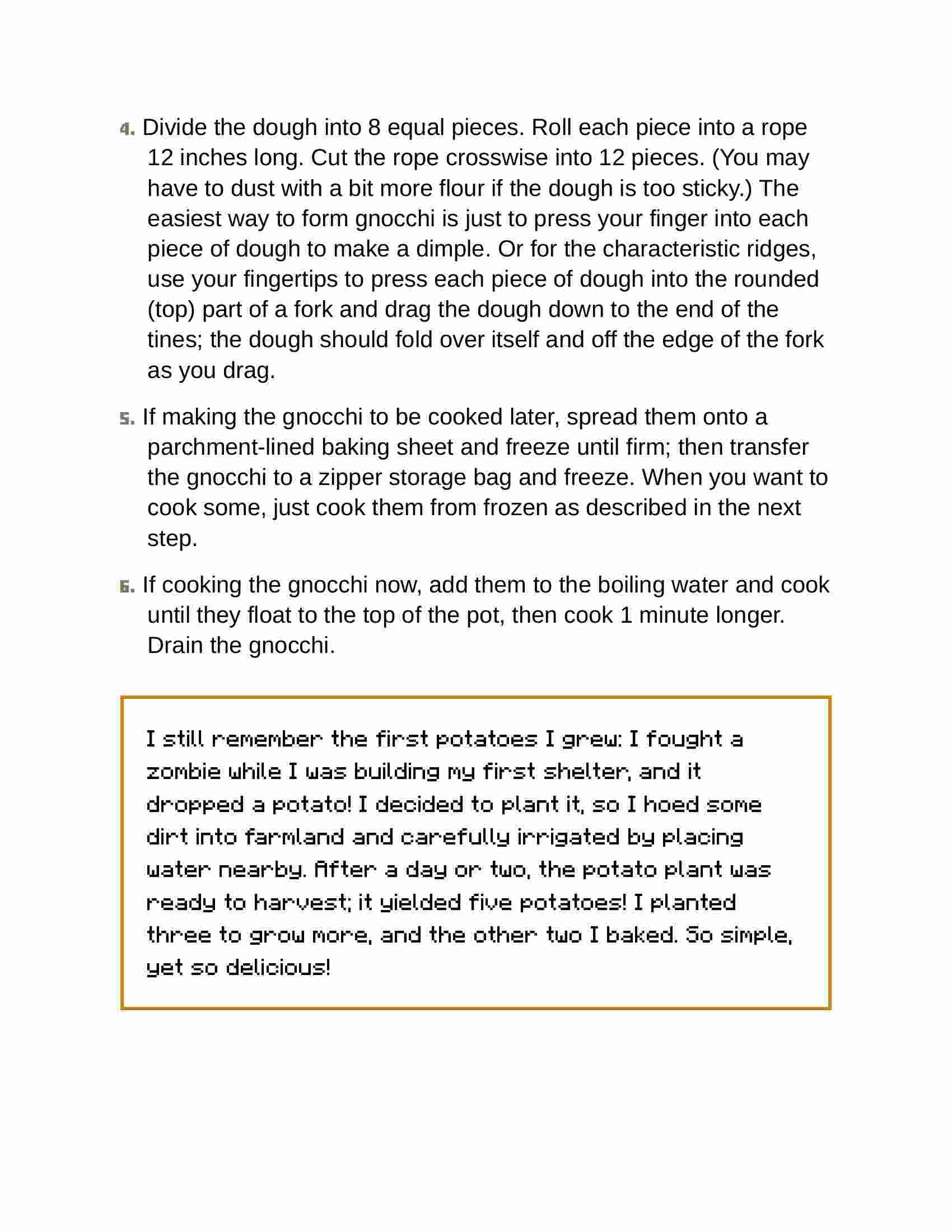 4. Divide the dough into 8 equal pieces. Roll each piece into a rope 12 inches long. Cut the rope crosswise into 12 pieces. (You may have to dust with a bit more flour if the dough is too sticky.) The easiest way to form gnocchi is just to press your finger into each piece of dough to make a dimple. Or for the characteristic ridges, use your fingertips to press each piece of dough into the rounded (top) part of a fork and drag the dough down to the end of the tines; the dough should fold over itself and off the edge of the fork as you drag.

5. If making the gnocchi to be cooked later, spread them onto a parchment-lined baking sheet and freeze until firm; then transfer the gnocchi to a zipper storage bag and freeze. When you want to cook some, just cook them from frozen as described in the next step.

6. If cooking the gnocchi now, add them to the boiling water and cook until they float to the top of the pot, then cook 1 minute longer. Drain the gnocchi.

I still remember the first potatoes I grew: I fought a zombie while I was building my first shelter, and it dropped a potato! I decided to plant it, so I hoed some dirt into farmland and carefully irrigated by placing water nearby. After a day or two, the potato plant was ready to harvest; it yielded five potatoes! I planted three to grow more, and the other two I baked. So simple, yet so delicious!